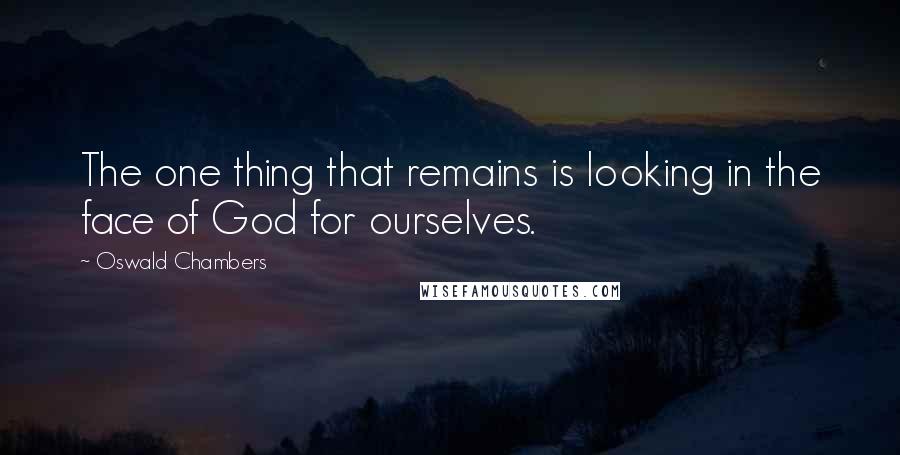 The one thing that remains is looking in the face of God for ourselves.

~ Oswald Chambers

WISEFAMOUSQUOTES.COM